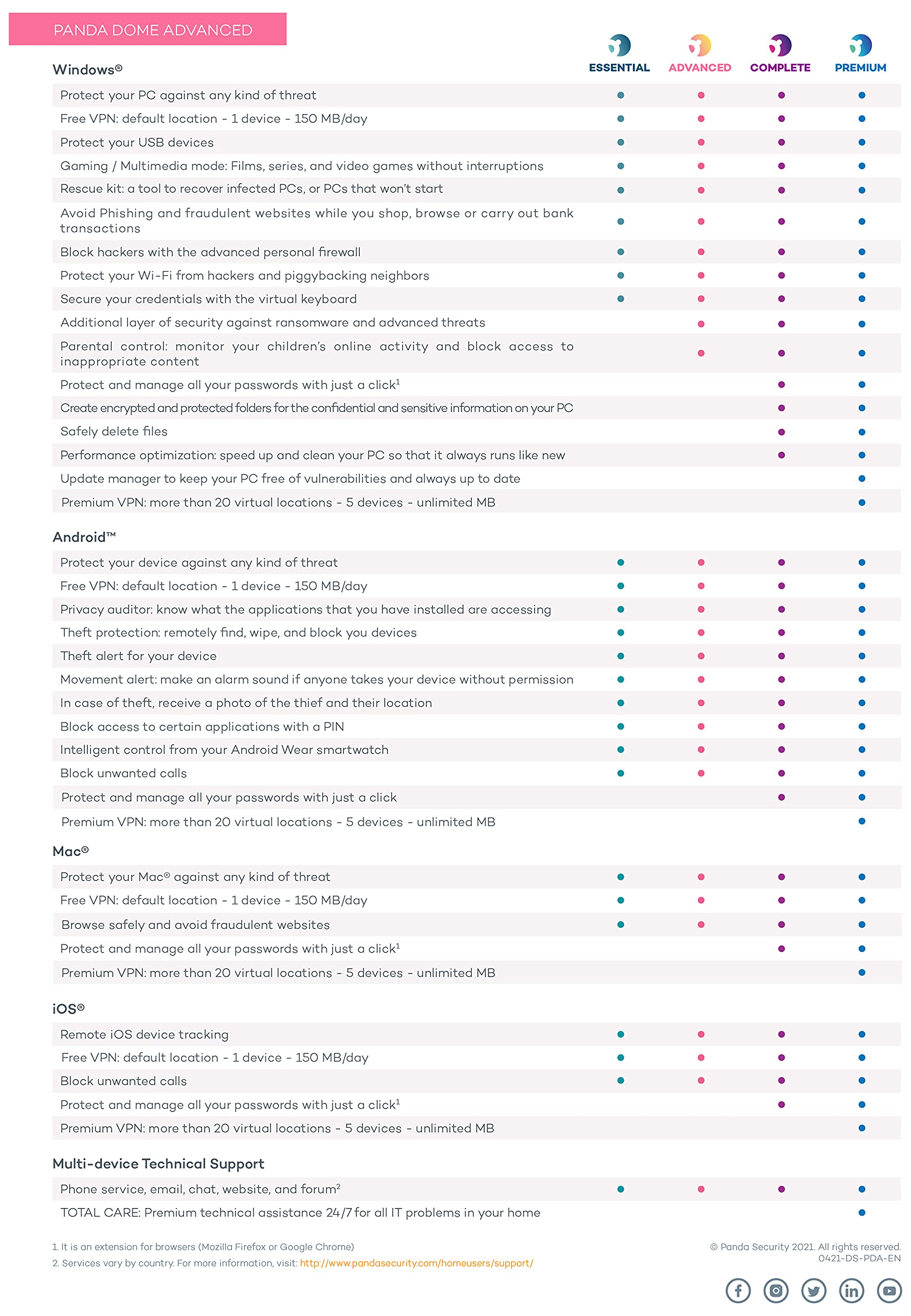 PANDA DOME ADVANCED

| Windows® | ESSENTIAL | ADVANCED | COMPLETE | PREMIUM |
|---|---|---|---|---|
| Protect your PC against any kind of threat | • | • | • | • |
| Free VPN: default location - 1 device - 150 MB/day | • | • | • | • |
| Protect your USB devices | • | • | • | • |
| Gaming / Multimedia mode: Films, series, and video games without interruptions | • | • | • | • |
| Rescue kit: a tool to recover infected PCs, or PCs that won't start | • | • | • | • |
| Avoid Phishing and fraudulent websites while you shop, browse or carry out bank transactions | • | • | • | • |
| Block hackers with the advanced personal firewall | • | • | • | • |
| Protect your Wi-Fi from hackers and piggybacking neighbors | • | • | • | • |
| Secure your credentials with the virtual keyboard | • | • | • | • |
| Additional layer of security against ransomware and advanced threats | | • | • | • |
| Parental control: monitor your children's online activity and block access to inappropriate content | | • | • | • |
| Protect and manage all your passwords with just a click$^1$ | | | • | • |
| Create encrypted and protected folders for the confidential and sensitive information on your PC | | | • | • |
| Safely delete files | | | • | • |
| Performance optimization: speed up and clean your PC so that it always runs like new | | | • | • |
| Update manager to keep your PC free of vulnerabilities and always up to date | | | | • |
| Premium VPN: more than 20 virtual locations - 5 devices - unlimited MB | | | | • |

| Android™ | | | | |
|---|---|---|---|---|
| Protect your device against any kind of threat | • | • | • | • |
| Free VPN: default location - 1 device - 150 MB/day | • | • | • | • |
| Privacy auditor: know what the applications that you have installed are accessing | • | • | • | • |
| Theft protection: remotely find, wipe, and block you devices | • | • | • | • |
| Theft alert for your device | • | • | • | • |
| Movement alert: make an alarm sound if anyone takes your device without permission | • | • | • | • |
| In case of theft, receive a photo of the thief and their location | • | • | • | • |
| Block access to certain applications with a PIN | • | • | • | • |
| Intelligent control from your Android Wear smartwatch | • | • | • | • |
| Block unwanted calls | • | • | • | • |
| Protect and manage all your passwords with just a click | | | • | • |
| Premium VPN: more than 20 virtual locations - 5 devices - unlimited MB | | | | • |

| Mac® | | | | |
|---|---|---|---|---|
| Protect your Mac® against any kind of threat | • | • | • | • |
| Free VPN: default location - 1 device - 150 MB/day | • | • | • | • |
| Browse safely and avoid fraudulent websites | • | • | • | • |
| Protect and manage all your passwords with just a click$^1$ | | | • | • |
| Premium VPN: more than 20 virtual locations - 5 devices - unlimited MB | | | | • |

| iOS® | | | | |
|---|---|---|---|---|
| Remote iOS device tracking | • | • | • | • |
| Free VPN: default location - 1 device - 150 MB/day | • | • | • | • |
| Block unwanted calls | • | • | • | • |
| Protect and manage all your passwords with just a click$^1$ | | | • | • |
| Premium VPN: more than 20 virtual locations - 5 devices - unlimited MB | | | | • |

| Multi-device Technical Support | | | | |
|---|---|---|---|---|
| Phone service, email, chat, website, and forum$^2$ | • | • | • | • |
| TOTAL CARE: Premium technical assistance 24/7 for all IT problems in your home | | | | • |

1. It is an extension for browsers (Mozilla Firefox or Google Chrome)
2. Services vary by country. For more information, visit: http://www.pandasecurity.com/homeusers/support/

© Panda Security 2021. All rights reserved.
0421-DS-PDA-EN